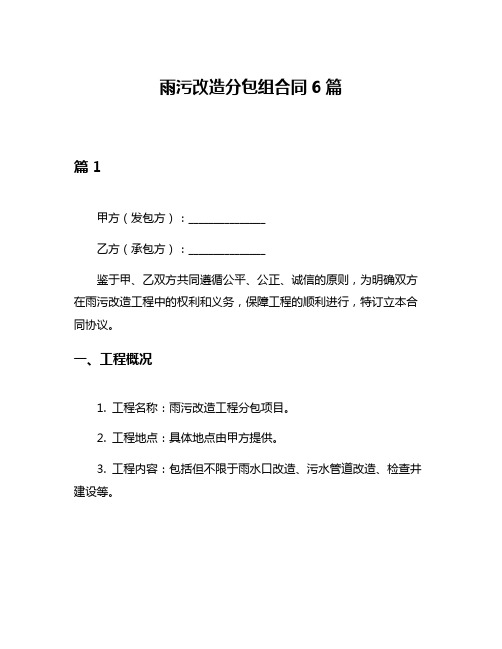 雨污改造分包组合同 6 篇

篇 1

甲方（发包方）：______________

乙方（承包方）：______________

鉴于甲、乙双方共同遵循公平、公正、诚信的原则，为明确双方在雨污改造工程中的权利和义务，保障工程的顺利进行，特订立本合同协议。

一、工程概况

1. 工程名称：雨污改造工程分包项目。

2. 工程地点：具体地点由甲方提供。

3. 工程内容：包括但不限于雨水口改造、污水管道改造、检查井建设等。